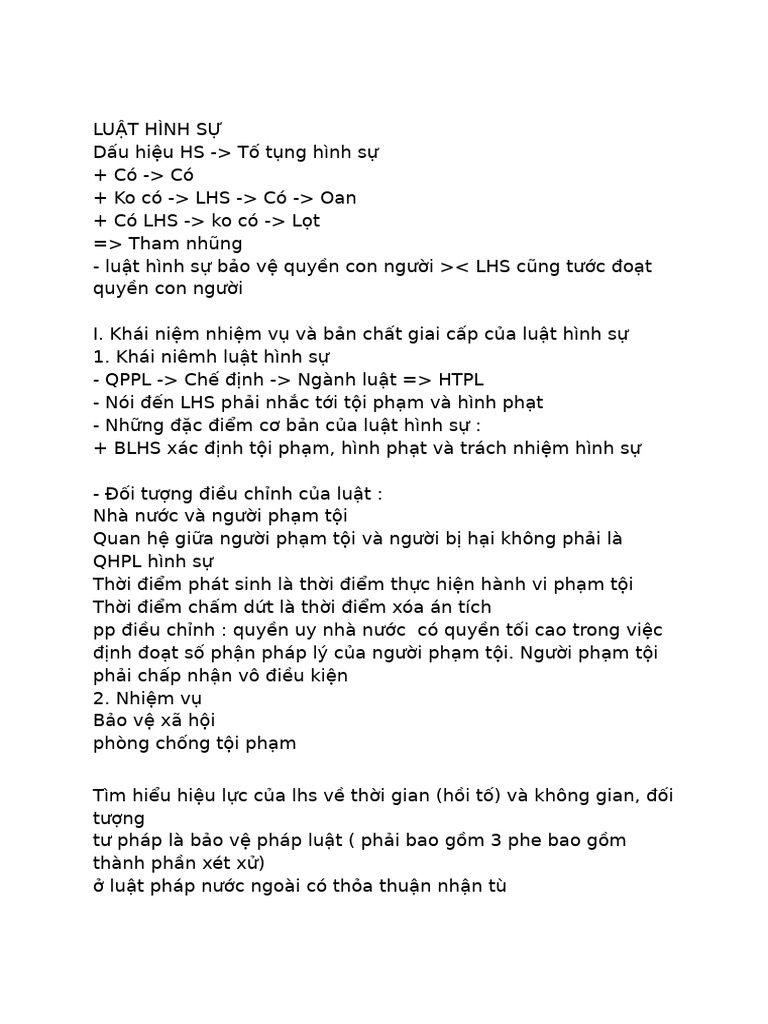 LUẬT HÌNH SỰ
Dấu hiệu HS -> Tố tụng hình sự
+ Có -> Có
+ Ko có -> LHS -> Có -> Oan
+ Có LHS -> ko có -> Lọt
=> Tham nhũng
- luật hình sự bảo vệ quyền con người >< LHS cũng tước đoạt quyền con người

I. Khái niệm nhiệm vụ và bản chất giai cấp của luật hình sự
1. Khái niêmh luật hình sự
- QPPL -> Chế định -> Ngành luật => HTPL
- Nói đến LHS phải nhắc tới tội phạm và hình phạt
- Những đặc điểm cơ bản của luật hình sự :
+ BLHS xác định tội phạm, hình phạt và trách nhiệm hình sự

- Đối tượng điều chỉnh của luật :
Nhà nước và người phạm tội
Quan hệ giữa người phạm tội và người bị hại không phải là QHPL hình sự
Thời điểm phát sinh là thời điểm thực hiện hành vi phạm tội
Thời điểm chấm dứt là thời điểm xóa án tích
pp điều chỉnh : quyền uy nhà nước có quyền tối cao trong việc định đoạt số phận pháp lý của người phạm tội. Người phạm tội phải chấp nhận vô điều kiện
2. Nhiệm vụ
Bảo vệ xã hội
phòng chống tội phạm

Tìm hiểu hiệu lực của lhs về thời gian (hồi tố) và không gian, đối tượng
tư pháp là bảo vệ pháp luật ( phải bao gồm 3 phe bao gồm thành phần xét xử)
ở luật pháp nước ngoài có thỏa thuận nhận tù